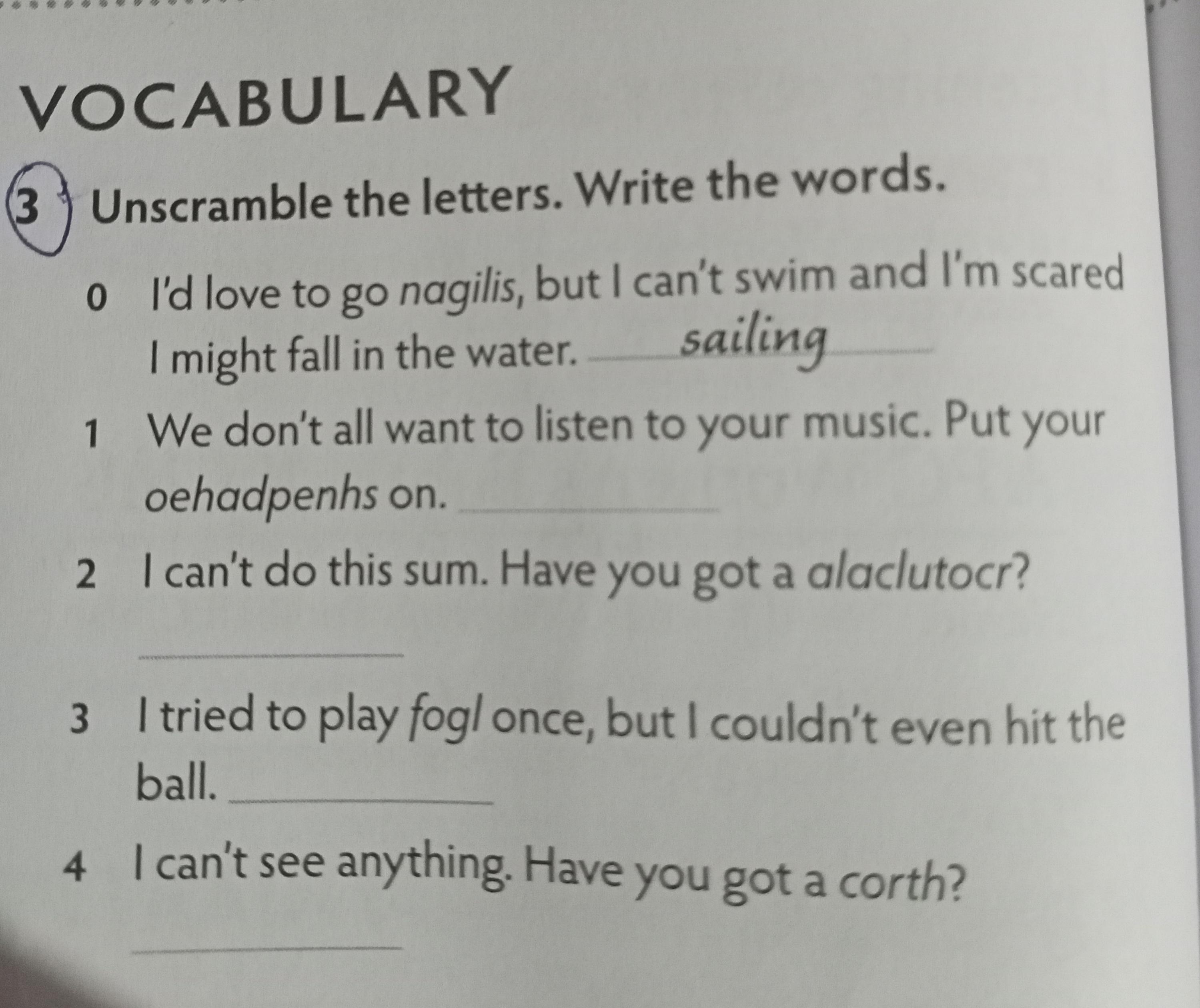 VOCABULARY

3 Unscramble the letters. Write the words.

0 I'd love to go nagilis, but I can't swim and I'm scared I might fall in the water. sailing

1 We don't all want to listen to your music. Put your oehadpenhs on. ____

2 I can't do this sum. Have you got a alaclutocr?

____

3 I tried to play fogl once, but I couldn't even hit the ball. ____

4 I can't see anything. Have you got a corth?

____